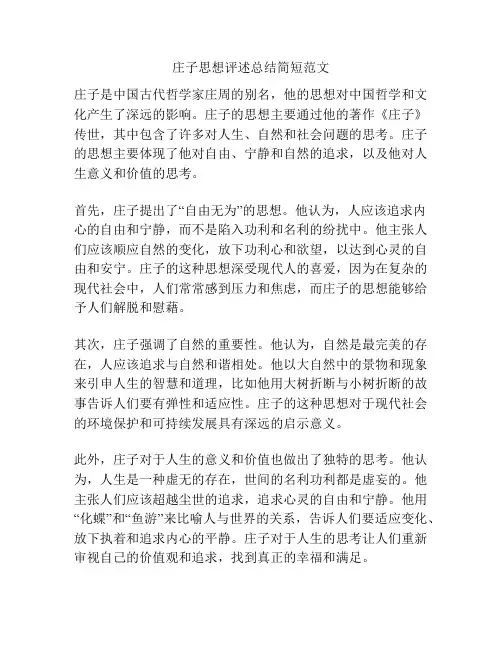 庄子思想评述总结简短范文

庄子是中国古代哲学家庄周的别名，他的思想对中国哲学和文化产生了深远的影响。庄子的思想主要通过他的著作《庄子》传世，其中包含了许多对人生、自然和社会问题的思考。庄子的思想主要体现了他对自由、宁静和自然的追求，以及他对人生意义和价值的思考。

首先，庄子提出了“自由无为”的思想。他认为，人应该追求内心的自由和宁静，而不是陷入功利和名利的纷扰中。他主张人们应该顺应自然的变化，放下功利心和欲望，以达到心灵的自由和安宁。庄子的这种思想深受现代人的喜爱，因为在复杂的现代社会中，人们常常感到压力和焦虑，而庄子的思想能够给予人们解脱和慰藉。

其次，庄子强调了自然的重要性。他认为，自然是最完美的存在，人应该追求与自然和谐相处。他以大自然中的景物和现象来引申人生的智慧和道理，比如他用大树折断与小树折断的故事告诉人们要有弹性和适应性。庄子的这种思想对于现代社会的环境保护和可持续发展具有深远的启示意义。

此外，庄子对于人生的意义和价值也做出了独特的思考。他认为，人生是一种虚无的存在，世间的名利功利都是虚妄的。他主张人们应该超越尘世的追求，追求心灵的自由和宁静。他用“化蝶”和“鱼游”来比喻人与世界的关系，告诉人们要适应变化、放下执着和追求内心的平静。庄子对于人生的思考让人们重新审视自己的价值观和追求，找到真正的幸福和满足。